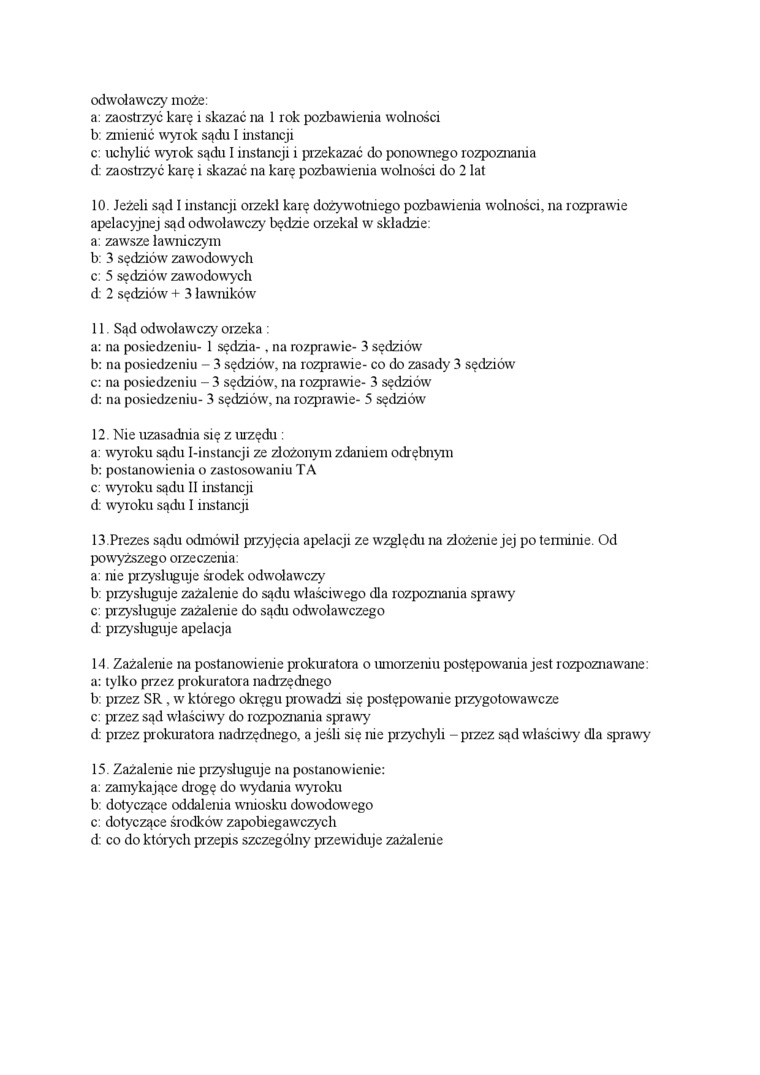 odwoławczy może:
a: zaostrzyć karę i skazać na 1 rok pozbawienia wolności
b: zmienić wyrok sądu I instancji
c: uchylić wyrok sądu I instancji i przekazać do ponownego rozpoznania
d: zaostrzyć karę i skazać na karę pozbawienia wolności do 2 lat

10. Jeżeli sąd I instancji orzekł karę dożywotniego pozbawienia wolności, na rozprawie apelacyjnej sąd odwoławczy będzie orzekał w składzie:
a: zawsze ławniczym
b: 3 sędziów zawodowych
c: 5 sędziów zawodowych
d: 2 sędziów + 3 ławników

11. Sąd odwoławczy orzeka :
a: na posiedzeniu- 1 sędzia- , na rozprawie- 3 sędziów
b: na posiedzeniu – 3 sędziów, na rozprawie- co do zasady 3 sędziów
c: na posiedzeniu – 3 sędziów, na rozprawie- 3 sędziów
d: na posiedzeniu- 3 sędziów, na rozprawie- 5 sędziów

12. Nie uzasadnia się z urzędu :
a: wyroku sądu I-instancji ze złożonym zdaniem odrębnym
b: postanowienia o zastosowaniu TA
c: wyroku sądu II instancji
d: wyroku sądu I instancji

13.Prezes sądu odmówił przyjęcia apelacji ze względu na złożenie jej po terminie. Od powyższego orzeczenia:
a: nie przysługuje środek odwoławczy
b: przysługuje zażalenie do sądu właściwego dla rozpoznania sprawy
c: przysługuje zażalenie do sądu odwoławczego
d: przysługuje apelacja

14. Zażalenie na postanowienie prokuratora o umorzeniu postępowania jest rozpoznawane:
a: tylko przez prokuratora nadrzędnego
b: przez SR , w którego okręgu prowadzi się postępowanie przygotowawcze
c: przez sąd właściwy do rozpoznania sprawy
d: przez prokuratora nadrzędnego, a jeśli się nie przychyli – przez sąd właściwy dla sprawy

15. Zażalenie nie przysługuje na postanowienie:
a: zamykające drogę do wydania wyroku
b: dotyczące oddalenia wniosku dowodowego
c: dotyczące środków zapobiegawczych
d: co do których przepis szczególny przewiduje zażalenie